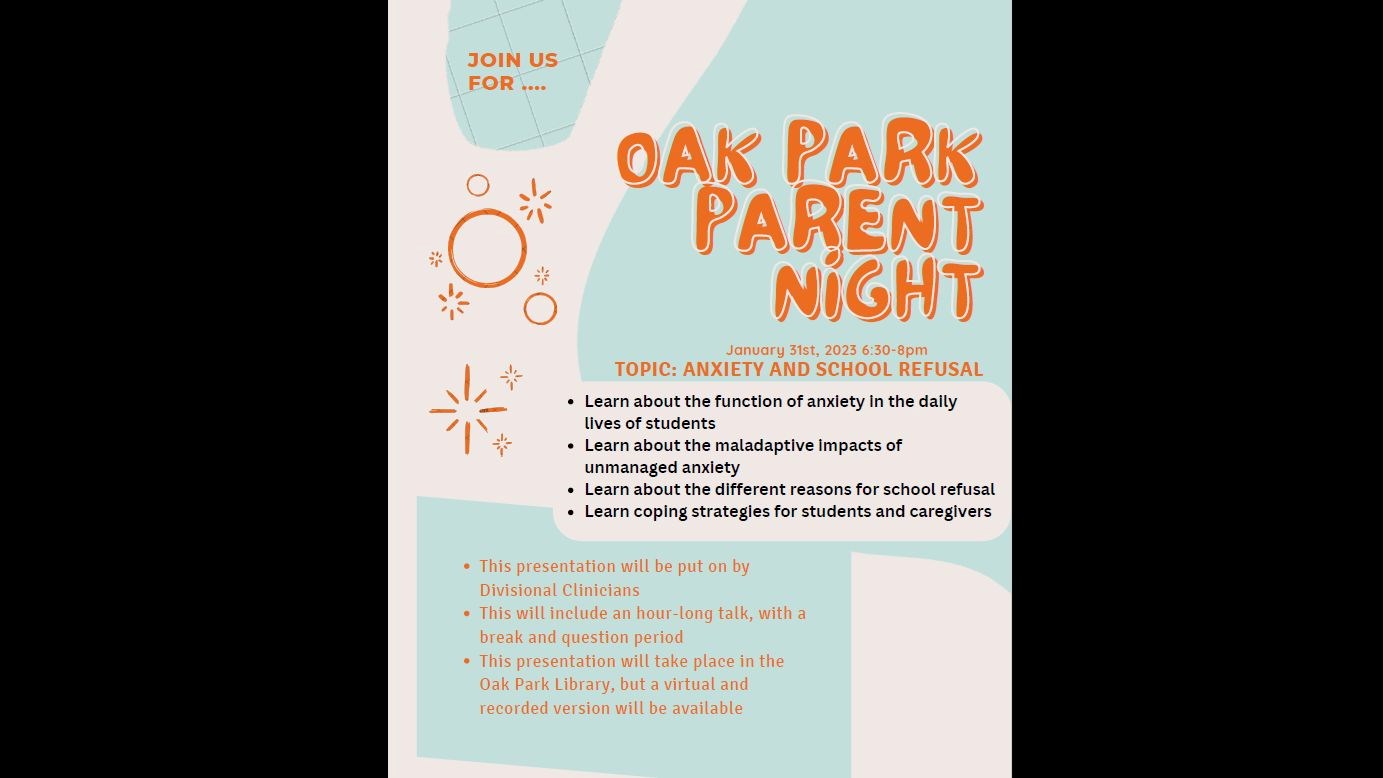 JOIN US FOR ....

OAK PARK PARENT NIGHT

January 31st, 2023 6:30-8pm

TOPIC: ANXIETY AND SCHOOL REFUSAL

- Learn about the function of anxiety in the daily lives of students
- Learn about the maladaptive impacts of unmanaged anxiety
- Learn about the different reasons for school refusal
- Learn coping strategies for students and caregivers

- This presentation will be put on by Divisional Clinicians
- This will include an hour-long talk, with a break and question period
- This presentation will take place in the Oak Park Library, but a virtual and recorded version will be available